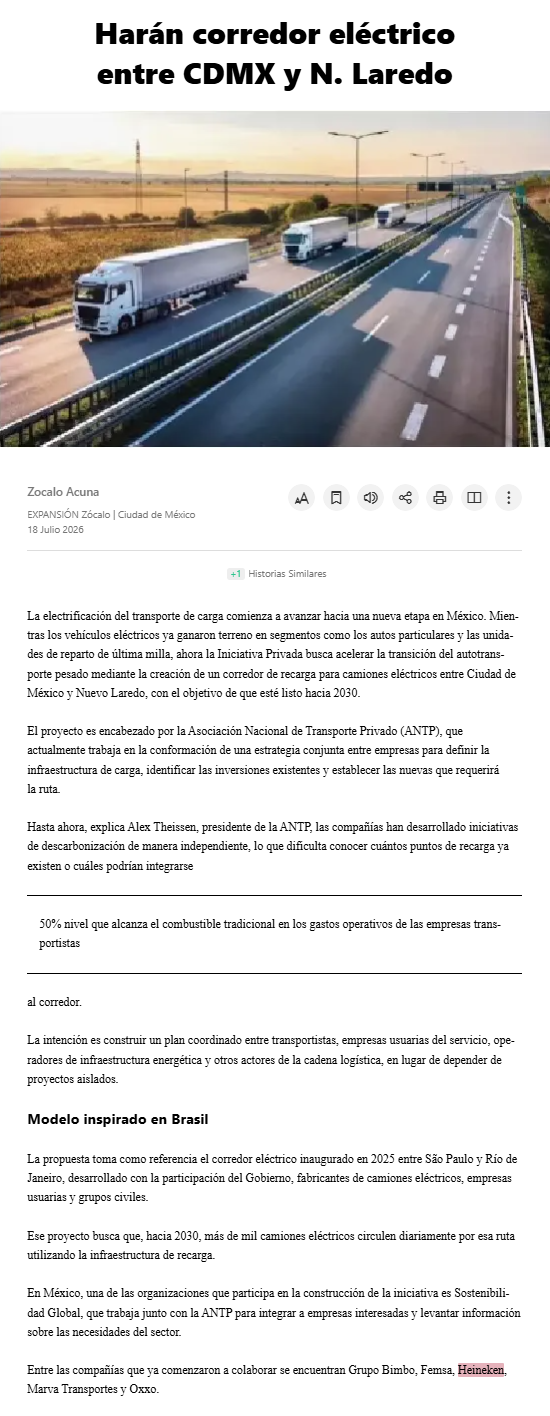 Harán corredor eléctrico entre CDMX y N. Laredo

Zocalo Acuna
EXPANSIÓN Zócalo | Ciudad de México
18 Julio 2026

+1 Historias Similares

La electrificación del transporte de carga comienza a avanzar hacia una nueva etapa en México. Mientras los vehículos eléctricos ya ganaron terreno en segmentos como los autos particulares y las unidades de reparto de última milla, ahora la Iniciativa Privada busca acelerar la transición del autotransporte pesado mediante la creación de un corredor de recarga para camiones eléctricos entre Ciudad de México y Nuevo Laredo, con el objetivo de que esté listo hacia 2030.

El proyecto es encabezado por la Asociación Nacional de Transporte Privado (ANTP), que actualmente trabaja en la conformación de una estrategia conjunta entre empresas para definir la infraestructura de carga, identificar las inversiones existentes y establecer las nuevas que requerirá la ruta.

Hasta ahora, explica Alex Theissen, presidente de la ANTP, las compañías han desarrollado iniciativas de descarbonización de manera independiente, lo que dificulta conocer cuántos puntos de recarga ya existen o cuáles podrían integrarse

50% nivel que alcanza el combustible tradicional en los gastos operativos de las empresas transportistas

al corredor.

La intención es construir un plan coordinado entre transportistas, empresas usuarias del servicio, operadores de infraestructura energética y otros actores de la cadena logística, en lugar de depender de proyectos aislados.

Modelo inspirado en Brasil

La propuesta toma como referencia el corredor eléctrico inaugurado en 2025 entre São Paulo y Río de Janeiro, desarrollado con la participación del Gobierno, fabricantes de camiones eléctricos, empresas usuarias y grupos civiles.

Ese proyecto busca que, hacia 2030, más de mil camiones eléctricos circulen diariamente por esa ruta utilizando la infraestructura de recarga.

En México, una de las organizaciones que participa en la construcción de la iniciativa es Sostenibilidad Global, que trabaja junto con la ANTP para integrar a empresas interesadas y levantar información sobre las necesidades del sector.

Entre las compañías que ya comenzaron a colaborar se encuentran Grupo Bimbo, Femsa, Heineken, Marva Transportes y Oxxo.